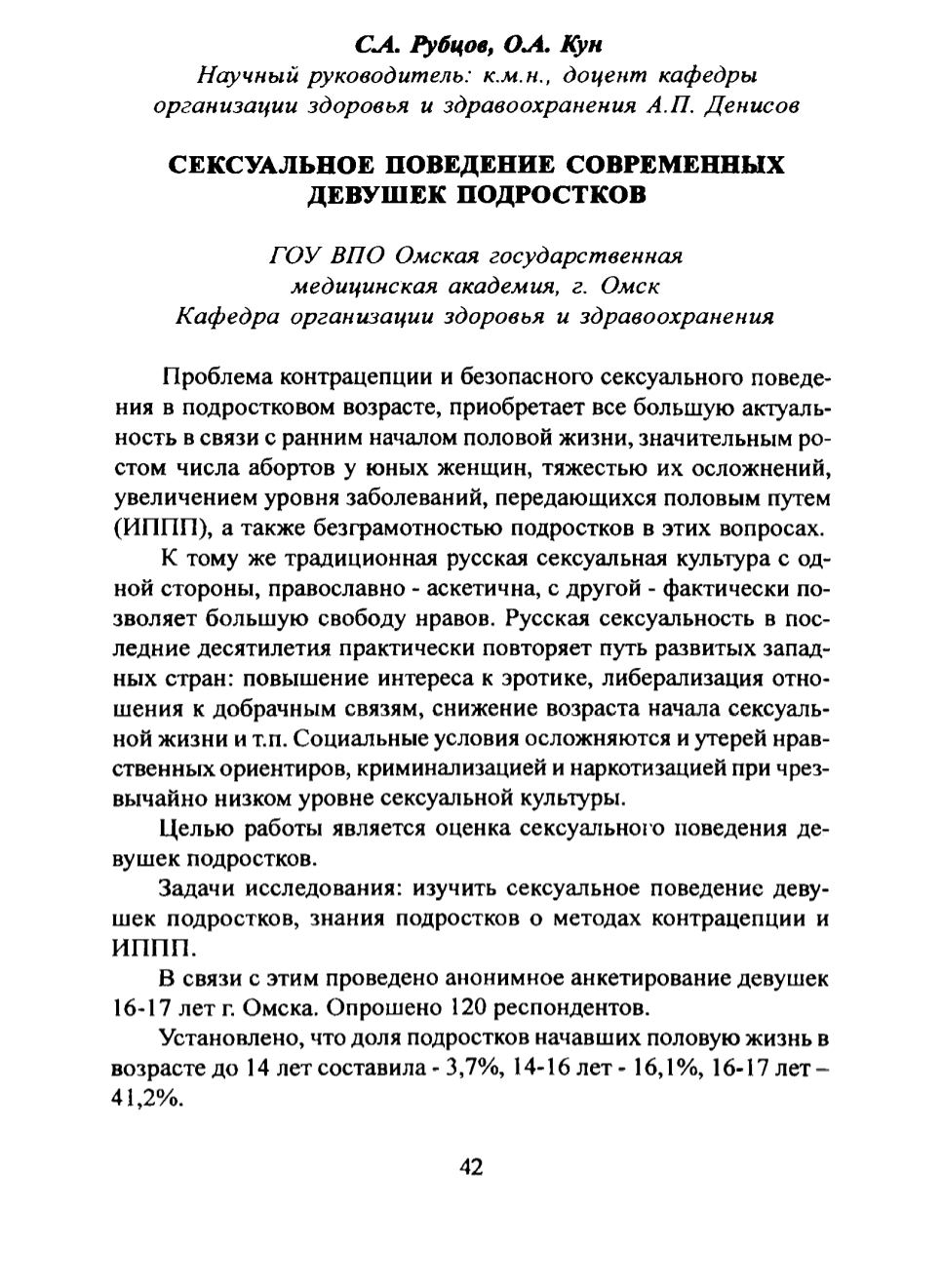 С.А. Рубцов, О.А. Кун
Научный руководитель: к.м.н., доцент кафедры организации здоровья и здравоохранения А.П. Денисов

СЕКСУАЛЬНОЕ ПОВЕДЕНИЕ СОВРЕМЕННЫХ ДЕВУШЕК ПОДРОСТКОВ

ГОУ ВПО Омская государственная медицинская академия, г. Омск
Кафедра организации здоровья и здравоохранения

Проблема контрацепции и безопасного сексуального поведения в подростковом возрасте, приобретает все большую актуальность в связи с ранним началом половой жизни, значительным ростом числа абортов у юных женщин, тяжестью их осложнений, увеличением уровня заболеваний, передающихся половым путем (ИППП), а также безграмотностью подростков в этих вопросах.

К тому же традиционная русская сексуальная культура с одной стороны, православно - аскетична, с другой - фактически позволяет большую свободу нравов. Русская сексуальность в последние десятилетия практически повторяет путь развитых западных стран: повышение интереса к эротике, либерализация отношения к добрачным связям, снижение возраста начала сексуальной жизни и т.п. Социальные условия осложняются и утерей нравственных ориентиров, криминализацией и наркотизацией при чрезвычайно низком уровне сексуальной культуры.

Целью работы является оценка сексуального поведения девушек подростков.

Задачи исследования: изучить сексуальное поведение девушек подростков, знания подростков о методах контрацепции и ИППП.

В связи с этим проведено анонимное анкетирование девушек 16-17 лет г. Омска. Опрошено 120 респондентов.

Установлено, что доля подростков начавших половую жизнь в возрасте до 14 лет составила - 3,7%, 14-16 лет - 16,1%, 16-17 лет – 41,2%.

42